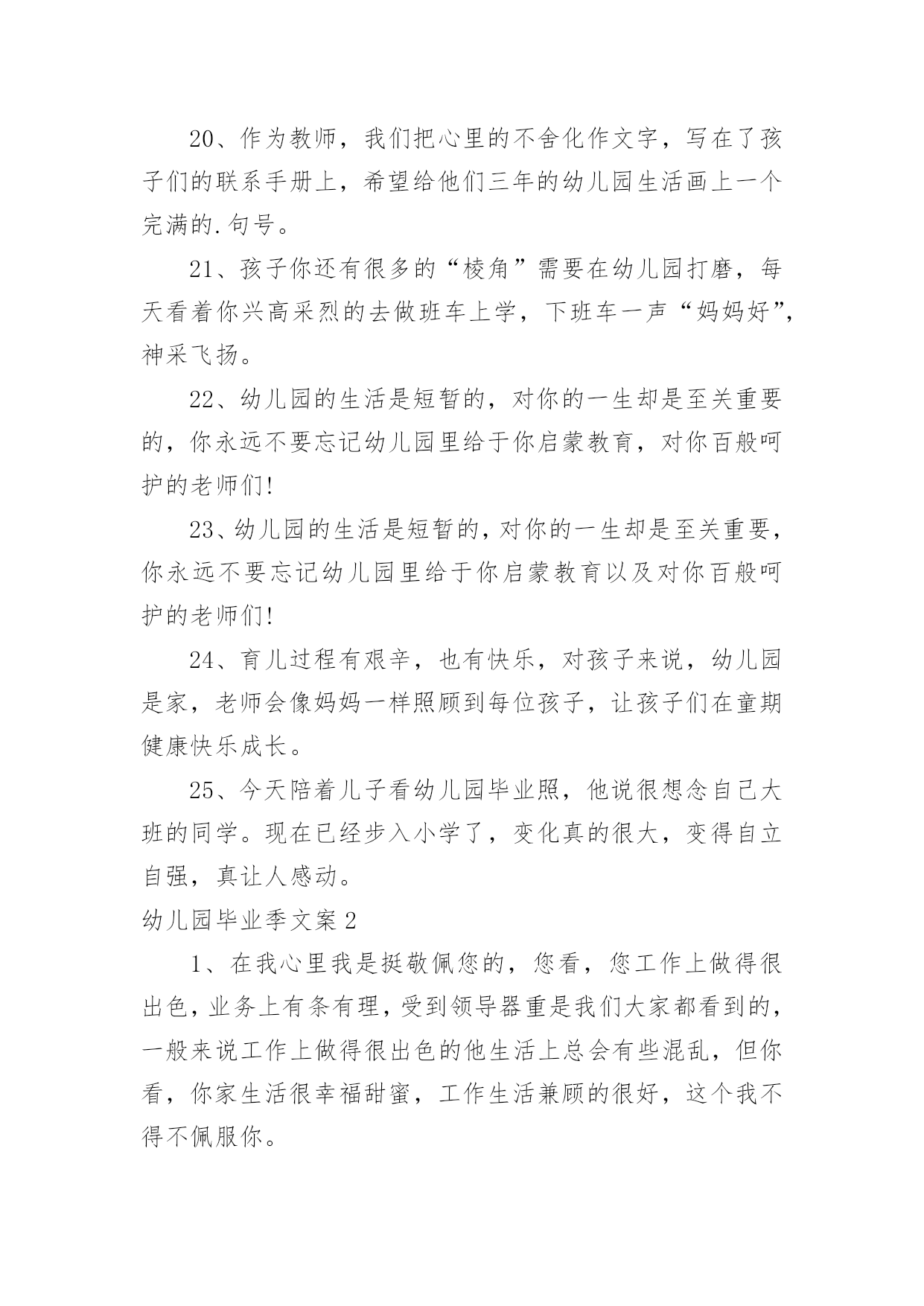 20、作为教师，我们把心里的不舍化作文字，写在了孩子们的联系手册上，希望给他们三年的幼儿园生活画上一个完满的.句号。

21、孩子你还有很多的“棱角”需要在幼儿园打磨，每天看着你兴高采烈的去做班车上学，下班车一声“妈妈好”，神采飞扬。

22、幼儿园的生活是短暂的，对你的一生却是至关重要的，你永远不要忘记幼儿园里给于你启蒙教育，对你百般呵护的老师们!

23、幼儿园的生活是短暂的，对你的一生却是至关重要，你永远不要忘记幼儿园里给于你启蒙教育以及对你百般呵护的老师们!

24、育儿过程有艰辛，也有快乐，对孩子来说，幼儿园是家，老师会像妈妈一样照顾到每位孩子，让孩子们在童期健康快乐成长。

25、今天陪着儿子看幼儿园毕业照，他说很想念自己大班的同学。现在已经步入小学了，变化真的很大，变得自立自强，真让人感动。

幼儿园毕业季文案 2

1、在我心里我是挺敬佩您的，您看，您工作上做得很出色，业务上有条有理，受到领导器重是我们大家都看到的，一般来说工作上做得很出色的他生活上总会有些混乱，但你看，你家生活很幸福甜蜜，工作生活兼顾的很好，这个我不得不佩服你。